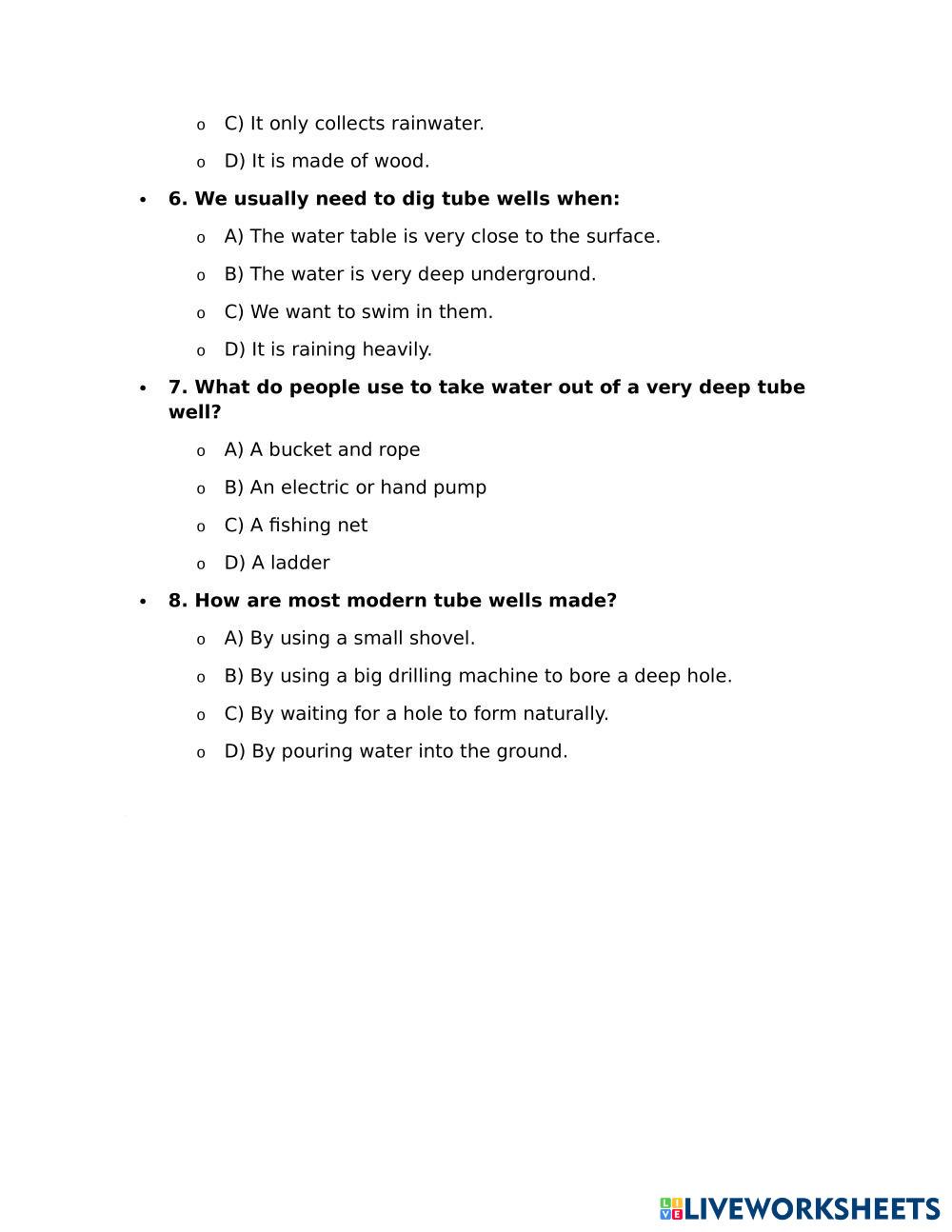 C) It only collects rainwater.

D) It is made of wood.

6. We usually need to dig tube wells when:

A) The water table is very close to the surface.

B) The water is very deep underground.

C) We want to swim in them.

D) It is raining heavily.

7. What do people use to take water out of a very deep tube well?

A) A bucket and rope

B) An electric or hand pump

C) A fishing net

D) A ladder

8. How are most modern tube wells made?

A) By using a small shovel.

B) By using a big drilling machine to bore a deep hole.

C) By waiting for a hole to form naturally.

D) By pouring water into the ground.

LIVEWORKSHEETS